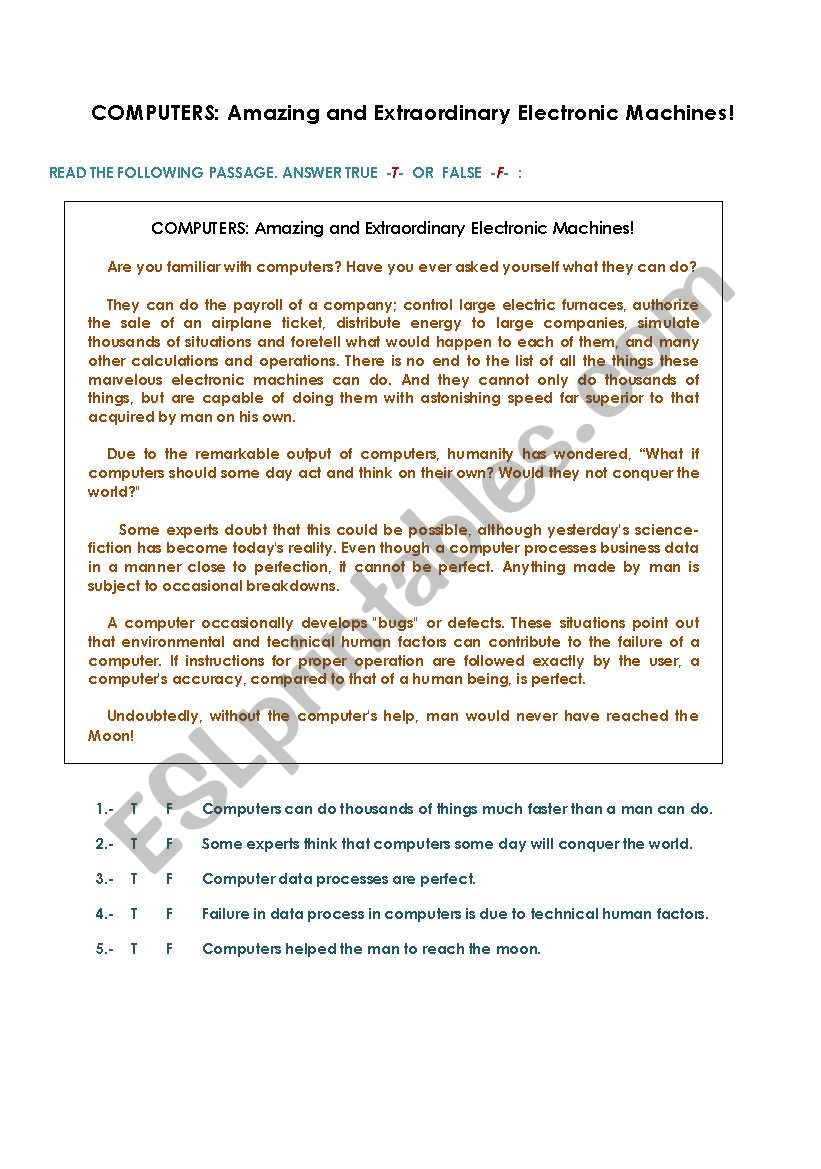 COMPUTERS: Amazing and Extraordinary Electronic Machines!

READ THE FOLLOWING PASSAGE. ANSWER TRUE -T- OR FALSE -F- :

COMPUTERS: Amazing and Extraordinary Electronic Machines!

Are you familiar with computers? Have you ever asked yourself what they can do?

They can do the payroll of a company; control large electric furnaces, authorize the sale of an airplane ticket, distribute energy to large companies, simulate thousands of situations and foretell what would happen to each of them, and many other calculations and operations. There is no end to the list of all the things these marvelous electronic machines can do. And they cannot only do thousands of things, but are capable of doing them with astonishing speed far superior to that acquired by man on his own.

Due to the remarkable output of computers, humanity has wondered, "What if computers should some day act and think on their own? Would they not conquer the world?"

Some experts doubt that this could be possible, although yesterday's science-fiction has become today's reality. Even though a computer processes business data in a manner close to perfection, it cannot be perfect. Anything made by man is subject to occasional breakdowns.

A computer occasionally develops "bugs" or defects. These situations point out that environmental and technical human factors can contribute to the failure of a computer. If instructions for proper operation are followed exactly by the user, a computer's accuracy, compared to that of a human being, is perfect.

Undoubtedly, without the computer's help, man would never have reached the Moon!

1.- T F Computers can do thousands of things much faster than a man can do.

2.- T F Some experts think that computers some day will conquer the world.

3.- T F Computer data processes are perfect.

4.- T F Failure in data process in computers is due to technical human factors.

5.- T F Computers helped the man to reach the moon.

ESLprintables.com